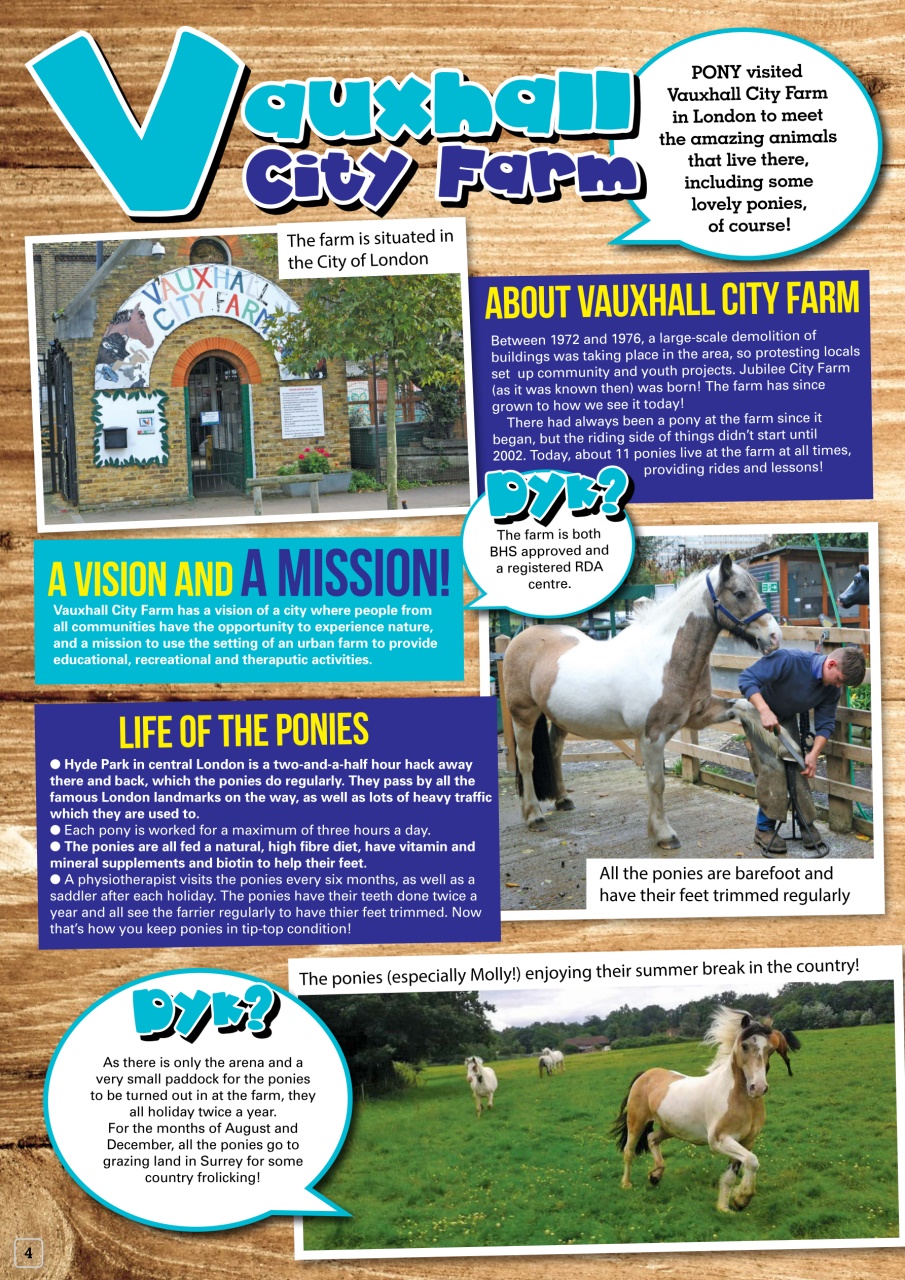 Vauxhall City Farm

PONY visited Vauxhall City Farm in London to meet the amazing animals that live there, including some lovely ponies, of course!

The farm is situated in the City of London

VAUXHALL CITY FARM

ABOUT VAUXHALL CITY FARM

Between 1972 and 1976, a large-scale demolition of buildings was taking place in the area, so protesting locals set up community and youth projects. Jubilee City Farm (as it was known then) was born! The farm has since grown to how we see it today!

There had always been a pony at the farm since it began, but the riding side of things didn't start until 2002. Today, about 11 ponies live at the farm at all times, providing rides and lessons!

DYK?
The farm is both BHS approved and a registered RDA centre.

A VISION AND A MISSION!
Vauxhall City Farm has a vision of a city where people from all communities have the opportunity to experience nature, and a mission to use the setting of an urban farm to provide educational, recreational and theraputic activities.

LIFE OF THE PONIES
● Hyde Park in central London is a two-and-a-half hour hack away there and back, which the ponies do regularly. They pass by all the famous London landmarks on the way, as well as lots of heavy traffic which they are used to.
● Each pony is worked for a maximum of three hours a day.
● The ponies are all fed a natural, high fibre diet, have vitamin and mineral supplements and biotin to help their feet.
● A physiotherapist visits the ponies every six months, as well as a saddler after each holiday. The ponies have their teeth done twice a year and all see the farrier regularly to have thier feet trimmed. Now that's how you keep ponies in tip-top condition!

All the ponies are barefoot and have their feet trimmed regularly

The ponies (especially Molly!) enjoying their summer break in the country!

DYK?
As there is only the arena and a very small paddock for the ponies to be turned out in at the farm, they all holiday twice a year.
For the months of August and December, all the ponies go to grazing land in Surrey for some country frolicking!

4